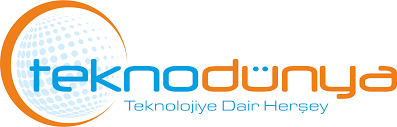 teknodünya
Teknolojiye Dair Herşey